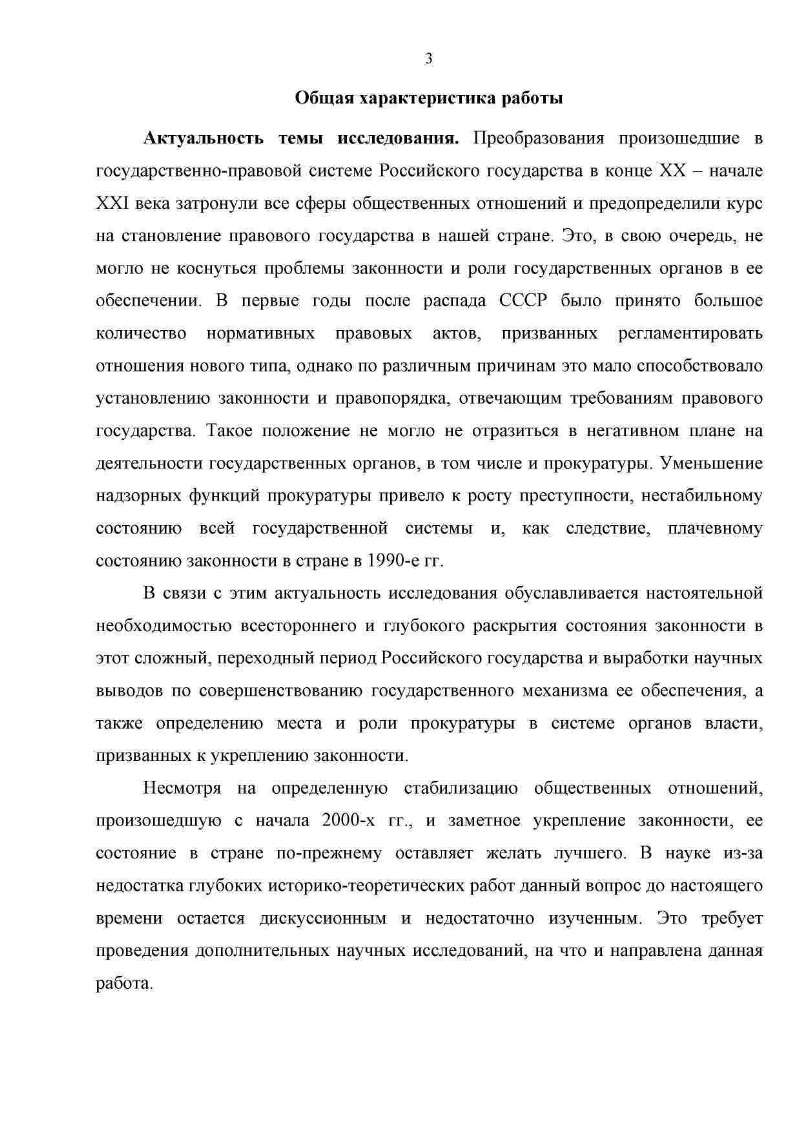 3

Общая характеристика работы

Актуальность темы исследования. Преобразования произошедшие в государственно-правовой системе Российского государства в конце XX – начале XXI века затронули все сферы общественных отношений и предопределили курс на становление правового государства в нашей стране. Это, в свою очередь, не могло не коснуться проблемы законности и роли государственных органов в ее обеспечении. В первые годы после распада СССР было принято большое количество нормативных правовых актов, призванных регламентировать отношения нового типа, однако по различным причинам это мало способствовало установлению законности и правопорядка, отвечающим требованиям правового государства. Такое положение не могло не отразиться в негативном плане на деятельности государственных органов, в том числе и прокуратуры. Уменьшение надзорных функций прокуратуры привело к росту преступности, нестабильному состоянию всей государственной системы и, как следствие, плачевному состоянию законности в стране в 1990-е гг.

В связи с этим актуальность исследования обуславливается настоятельной необходимостью всестороннего и глубокого раскрытия состояния законности в этот сложный, переходный период Российского государства и выработки научных выводов по совершенствованию государственного механизма ее обеспечения, а также определению места и роли прокуратуры в системе органов власти, призванных к укреплению законности.

Несмотря на определенную стабилизацию общественных отношений, произошедшую с начала 2000-х гг., и заметное укрепление законности, ее состояние в стране по-прежнему оставляет желать лучшего. В науке из-за недостатка глубоких историко-теоретических работ данный вопрос до настоящего времени остается дискуссионным и недостаточно изученным. Это требует проведения дополнительных научных исследований, на что и направлена данная работа.